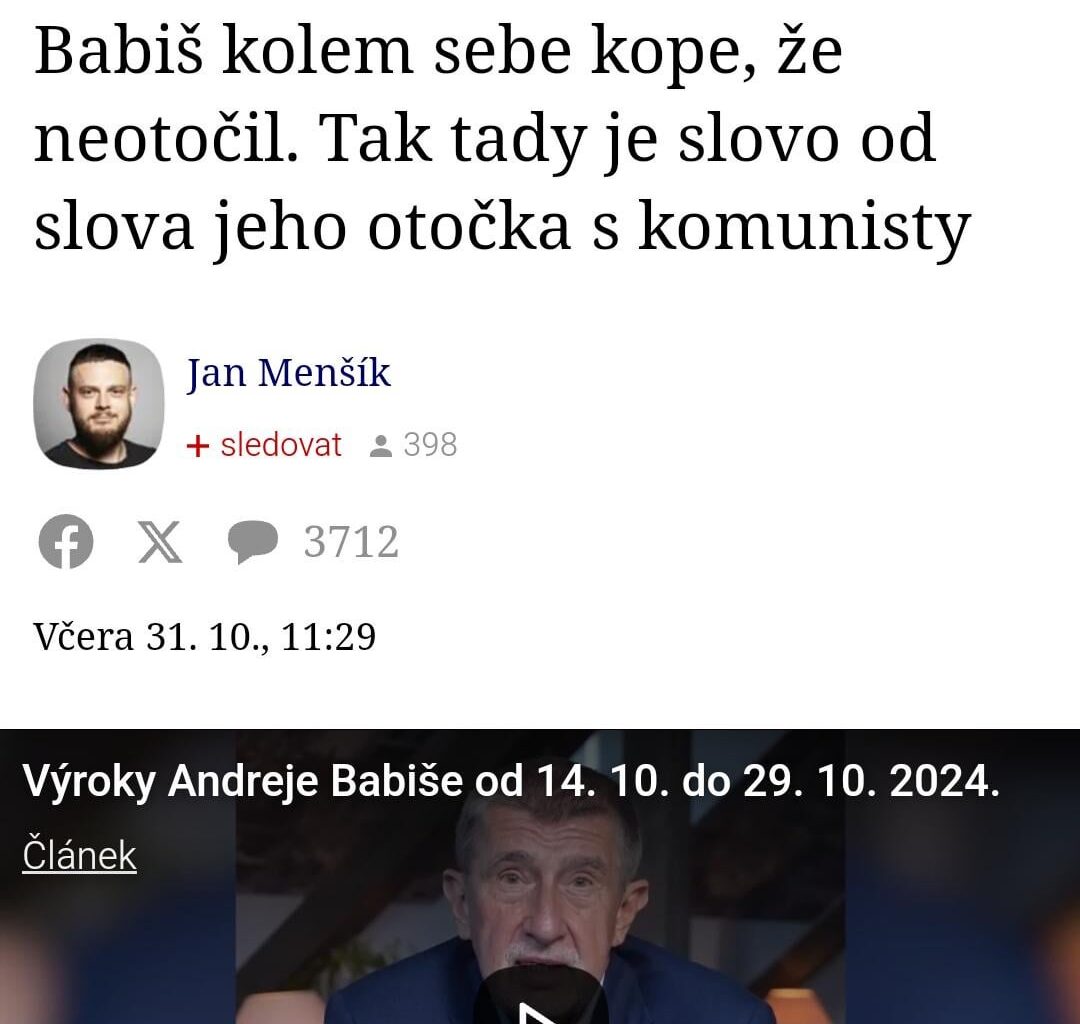 Babiš kolem sebe kope, že neotočil. Tak tady je slovo od slova jeho otočka s komunisty

Jan Menšík

+ sledovat 398

3712

Včera 31. 10., 11:29

Výroky Andreje Babiše od 14. 10. do 29. 10. 2024.

Článek